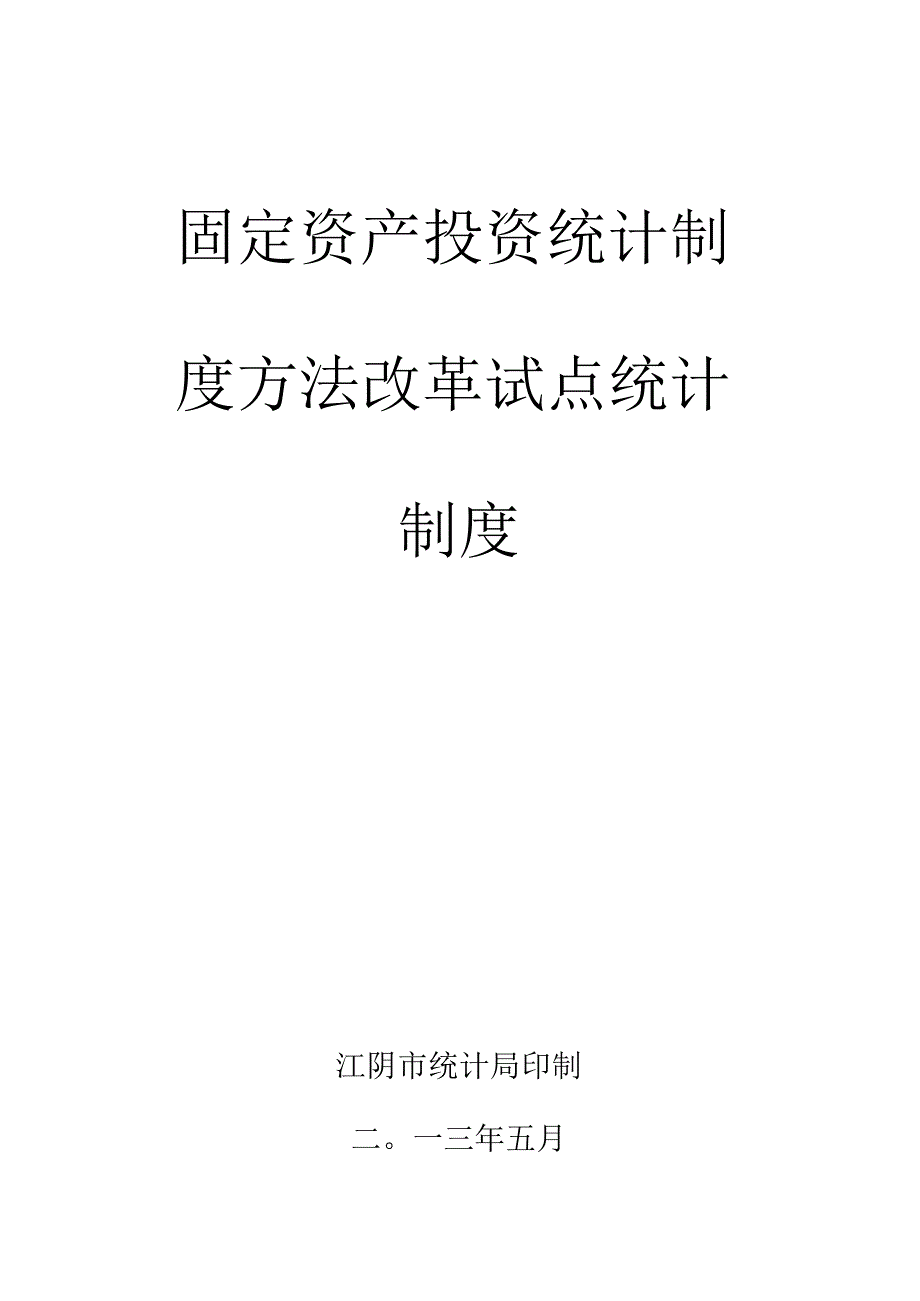 固定资产投资统计制度方法改革试点统计制度

江阴市统计局印制

二。一三年五月